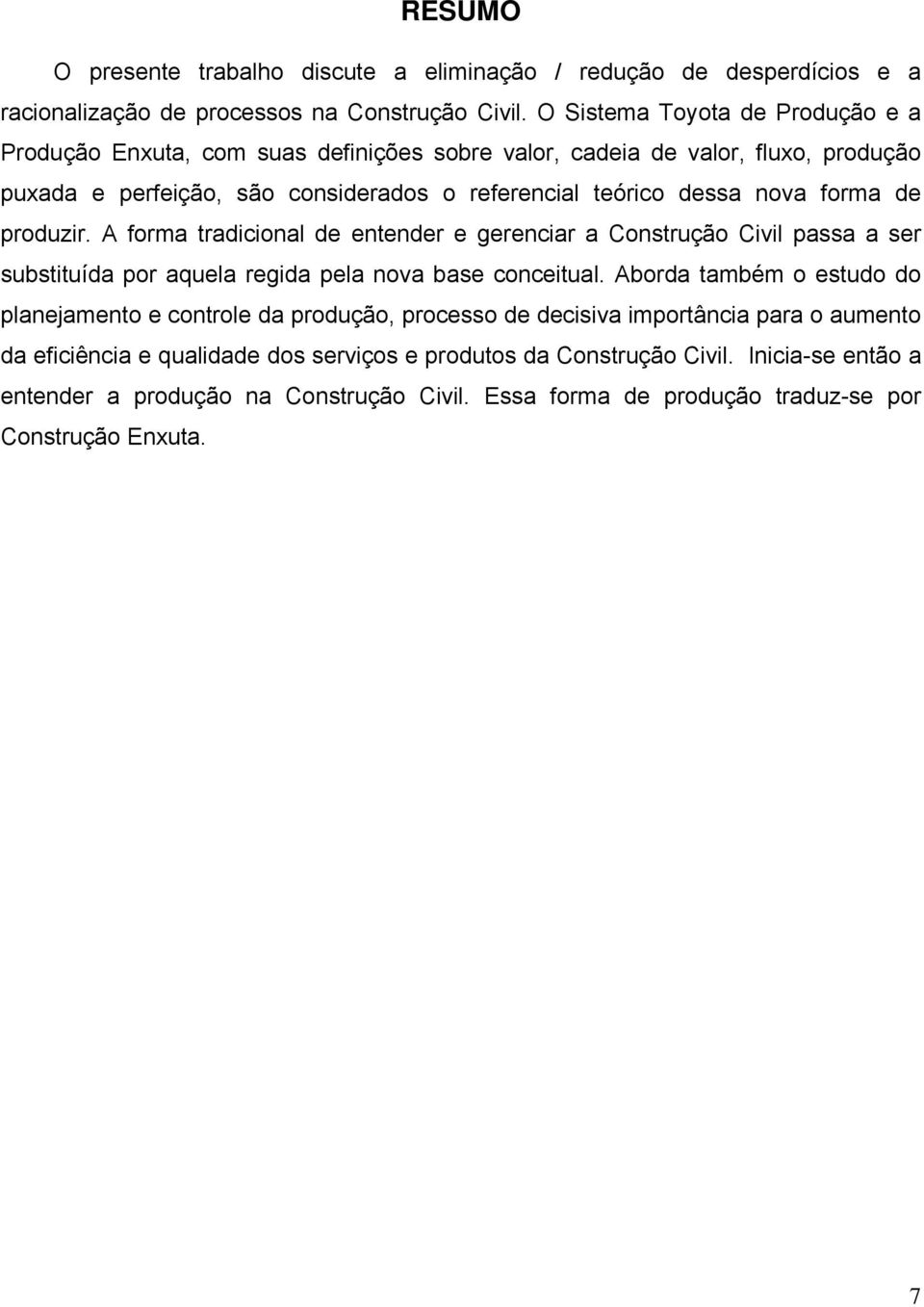 RESUMO

O presente trabalho discute a eliminação / redução de desperdícios e a racionalização de processos na Construção Civil. O Sistema Toyota de Produção e a Produção Enxuta, com suas definições sobre valor, cadeia de valor, fluxo, produção puxada e perfeição, são considerados o referencial teórico dessa nova forma de produzir. A forma tradicional de entender e gerenciar a Construção Civil passa a ser substituída por aquela regida pela nova base conceitual. Aborda também o estudo do planejamento e controle da produção, processo de decisiva importância para o aumento da eficiência e qualidade dos serviços e produtos da Construção Civil. Inicia-se então a entender a produção na Construção Civil. Essa forma de produção traduz-se por Construção Enxuta.

7